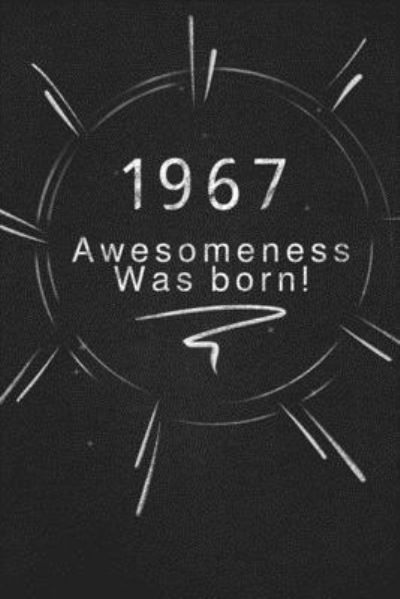 1967
Awesomeness Was born!